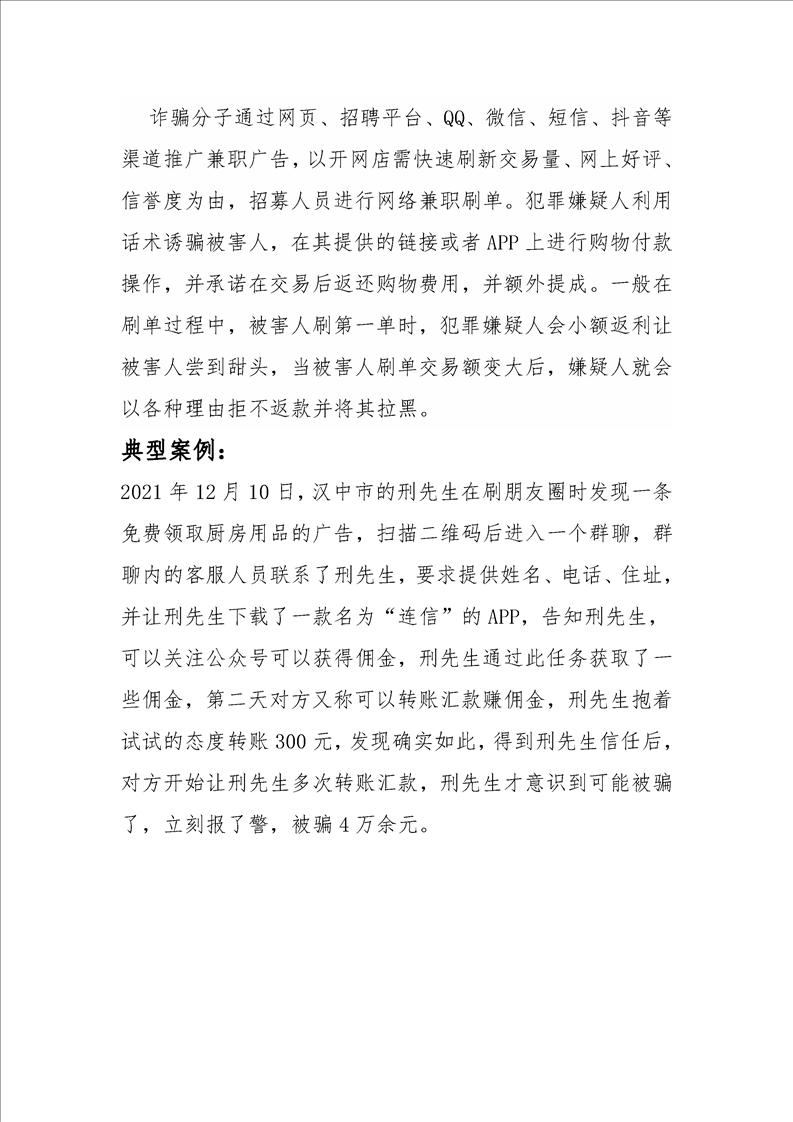 诈骗分子通过网页、招聘平台、QQ、微信、短信、抖音等渠道推广兼职广告，以开网店需快速刷新交易量、网上好评、信誉度为由，招募人员进行网络兼职刷单。犯罪嫌疑人利用话术诱骗被害人，在其提供的链接或者APP上进行购物付款操作，并承诺在交易后返还购物费用，并额外提成。一般在刷单过程中，被害人刷第一单时，犯罪嫌疑人会小额返利让被害人尝到甜头，当被害人刷单交易额变大后，嫌疑人就会以各种理由拒不返款并将其拉黑。

典型案例：

2021年12月10日，汉中市的刑先生在刷朋友圈时发现一条免费领取厨房用品的广告，扫描二维码后进入一个群聊，群聊内的客服人员联系了刑先生，要求提供姓名、电话、住址，并让刑先生下载了一款名为“连信”的APP，告知刑先生，可以关注公众号可以获得佣金，刑先生通过此任务获取了一些佣金，第二天对方又称可以转账汇款赚佣金，刑先生抱着试试的态度转账300元，发现确实如此，得到刑先生信任后，对方开始让刑先生多次转账汇款，刑先生才意识到可能被骗了，立刻报了警，被骗4万余元。